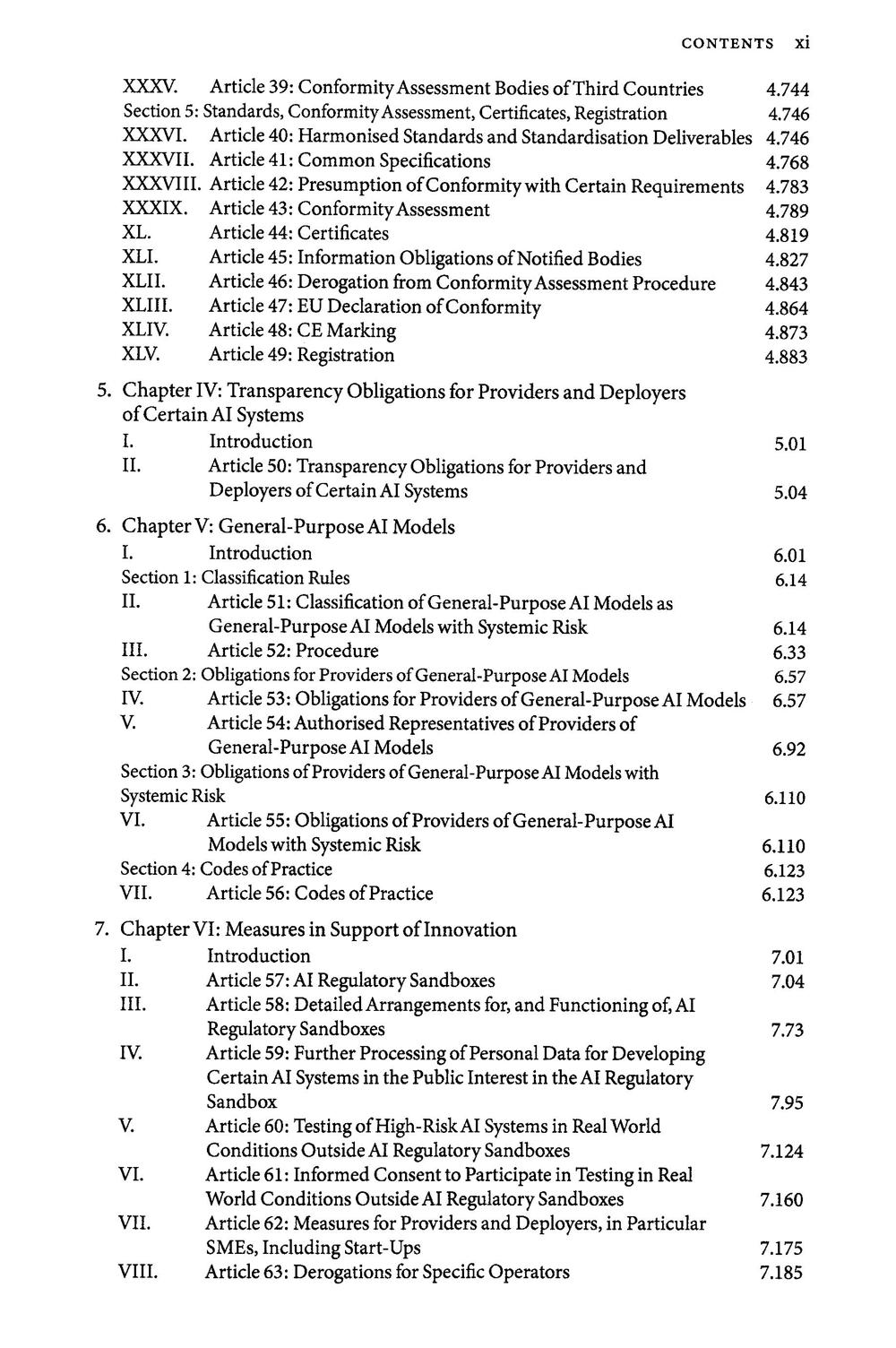 CONTENTS xi

XXXV. Article 39: Conformity Assessment Bodies of Third Countries 4.744
Section 5: Standards, Conformity Assessment, Certificates, Registration 4.746
XXXVI. Article 40: Harmonised Standards and Standardisation Deliverables 4.746
XXXVII. Article 41: Common Specifications 4.768
XXXVIII. Article 42: Presumption of Conformity with Certain Requirements 4.783
XXXIX. Article 43: Conformity Assessment 4.789
XL. Article 44: Certificates 4.819
XLI. Article 45: Information Obligations of Notified Bodies 4.827
XLII. Article 46: Derogation from Conformity Assessment Procedure 4.843
XLIII. Article 47: EU Declaration of Conformity 4.864
XLIV. Article 48: CE Marking 4.873
XLV. Article 49: Registration 4.883

5. Chapter IV: Transparency Obligations for Providers and Deployers of Certain AI Systems
I. Introduction 5.01
II. Article 50: Transparency Obligations for Providers and Deployers of Certain AI Systems 5.04

6. Chapter V: General-Purpose AI Models
I. Introduction 6.01
Section 1: Classification Rules 6.14
II. Article 51: Classification of General-Purpose AI Models as General-Purpose AI Models with Systemic Risk 6.14
III. Article 52: Procedure 6.33
Section 2: Obligations for Providers of General-Purpose AI Models 6.57
IV. Article 53: Obligations for Providers of General-Purpose AI Models 6.57
V. Article 54: Authorised Representatives of Providers of General-Purpose AI Models 6.92
Section 3: Obligations of Providers of General-Purpose AI Models with Systemic Risk 6.110
VI. Article 55: Obligations of Providers of General-Purpose AI Models with Systemic Risk 6.110
Section 4: Codes of Practice 6.123
VII. Article 56: Codes of Practice 6.123

7. Chapter VI: Measures in Support of Innovation
I. Introduction 7.01
II. Article 57: AI Regulatory Sandboxes 7.04
III. Article 58: Detailed Arrangements for, and Functioning of, AI Regulatory Sandboxes 7.73
IV. Article 59: Further Processing of Personal Data for Developing Certain AI Systems in the Public Interest in the AI Regulatory Sandbox 7.95
V. Article 60: Testing of High-Risk AI Systems in Real World Conditions Outside AI Regulatory Sandboxes 7.124
VI. Article 61: Informed Consent to Participate in Testing in Real World Conditions Outside AI Regulatory Sandboxes 7.160
VII. Article 62: Measures for Providers and Deployers, in Particular SMEs, Including Start-Ups 7.175
VIII. Article 63: Derogations for Specific Operators 7.185